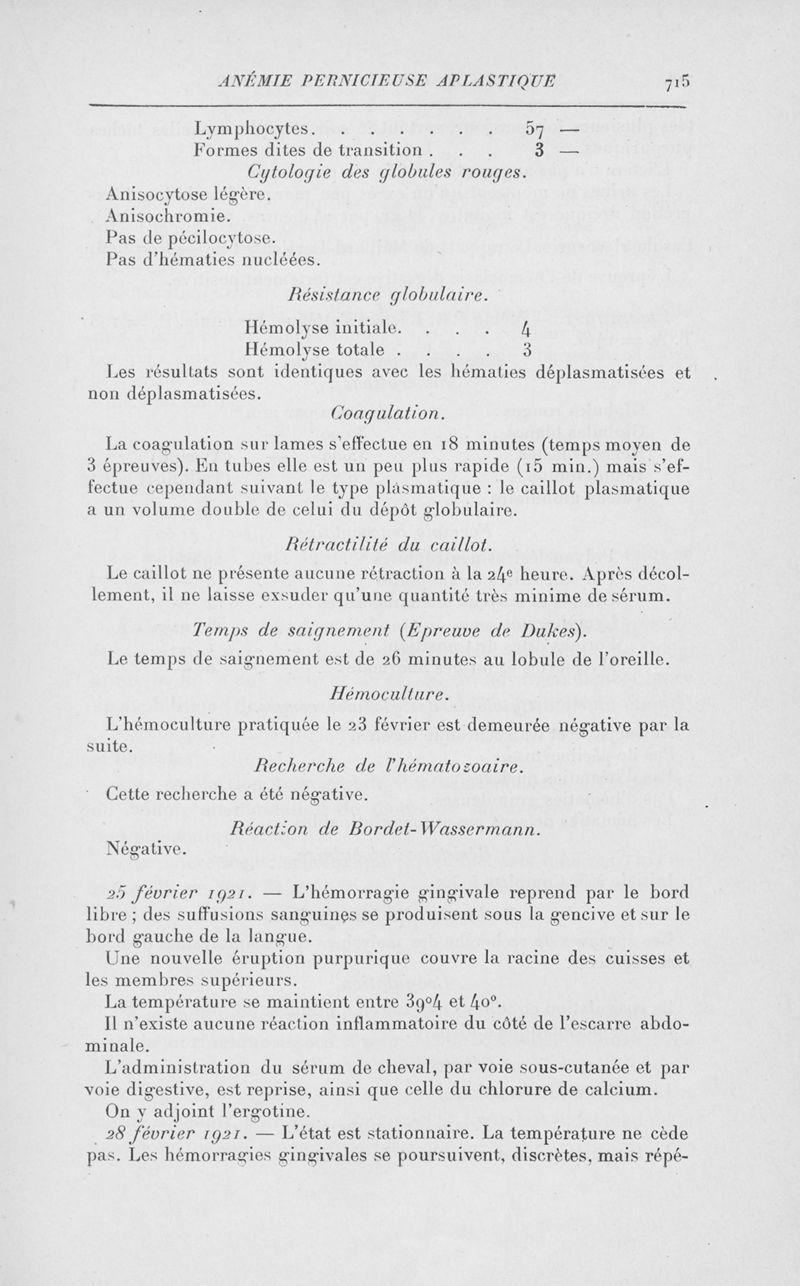 ANÉMIE PERNICIEUSE APLASTIQUE 715

Lymphocytes. . . . . . . 57 —
Formes dites de transition . . . 3 —

Cytologie des globules rouges.

Anisocytose légère.
Anisochromie.
Pas de pécilocytose.
Pas d'hématies nucléées.

Résistance globulaire.

Hémolyse initiale. . . . 4
Hémolyse totale . . . . 3

Les résultats sont identiques avec les hématies déplasmatisées et non déplasmatisées.

Coagulation.

La coagulation sur lames s'effectue en 18 minutes (temps moyen de 3 épreuves). En tubes elle est un peu plus rapide (15 min.) mais s'effectue cependant suivant le type plasmatique : le caillot plasmatique a un volume double de celui du dépôt globulaire.

Rétractilité du caillot.

Le caillot ne présente aucune rétraction à la 24e heure. Après décollement, il ne laisse exsuder qu'une quantité très minime de sérum.

Temps de saignement (Epreuve de Dukes).

Le temps de saignement est de 26 minutes au lobule de l'oreille.

Hémoculture.

L'hémoculture pratiquée le 23 février est demeurée négative par la suite.

Recherche de l'hématozoaire.

Cette recherche a été négative.

Réaction de Bordet-Wassermann.

Négative.

25 février 1921. — L'hémorragie gingivale reprend par le bord libre ; des suffusions sanguines se produisent sous la gencive et sur le bord gauche de la langue.

Une nouvelle éruption purpurique couvre la racine des cuisses et les membres supérieurs.

La température se maintient entre 39°4 et 40°.

Il n'existe aucune réaction inflammatoire du côté de l'escarre abdominale.

L'administration du sérum de cheval, par voie sous-cutanée et par voie digestive, est reprise, ainsi que celle du chlorure de calcium.

On y adjoint l'ergotine.

28 février 1921. — L'état est stationnaire. La température ne cède pas. Les hémorragies gingivales se poursuivent, discrètes, mais répé-